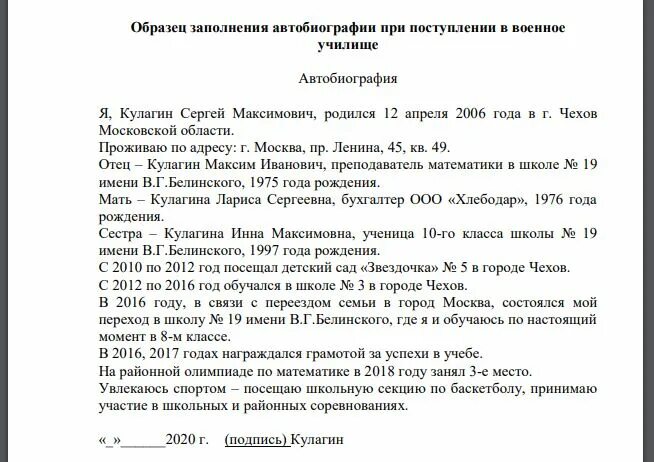 Образец заполнения автобиографии при поступлении в военное училище

Автобиография

Я, Кулагин Сергей Максимович, родился 12 апреля 2006 года в г. Чехов Московской области.
Проживаю по адресу: г. Москва, пр. Ленина, 45, кв. 49.
Отец – Кулагин Максим Иванович, преподаватель математики в школе № 19 имени В.Г.Белинского, 1975 года рождения.
Мать – Кулагина Лариса Сергеевна, бухгалтер ООО «Хлебодар», 1976 года рождения.
Сестра – Кулагина Инна Максимовна, ученица 10-го класса школы № 19 имени В.Г.Белинского, 1997 года рождения.
С 2010 по 2012 год посещал детский сад «Звездочка» № 5 в городе Чехов.
С 2012 по 2016 год обучался в школе № 3 в городе Чехов.
В 2016 году, в связи с переездом семьи в город Москва, состоялся мой переход в школу № 19 имени В.Г.Белинского, где я и обучаюсь по настоящий момент в 8-м классе.
В 2016, 2017 годах награждался грамотой за успехи в учебе.
На районной олимпиаде по математике в 2018 году занял 3-е место.
Увлекаюсь спортом – посещаю школьную секцию по баскетболу, принимаю участие в школьных и районных соревнованиях.

«_»______2020 г. (подпись) Кулагин